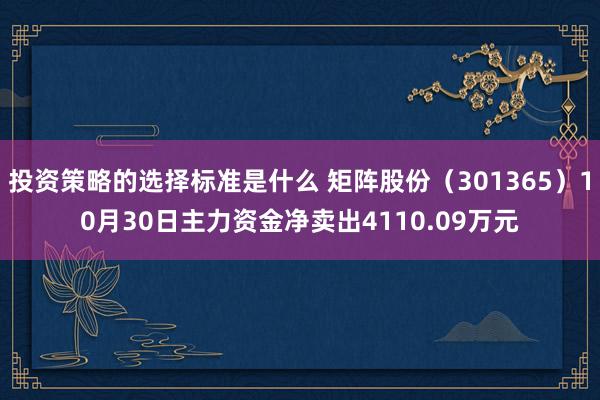 投资策略的选择标准是什么 矩阵股份（301365）10月30日主力资金净卖出4110.09万元